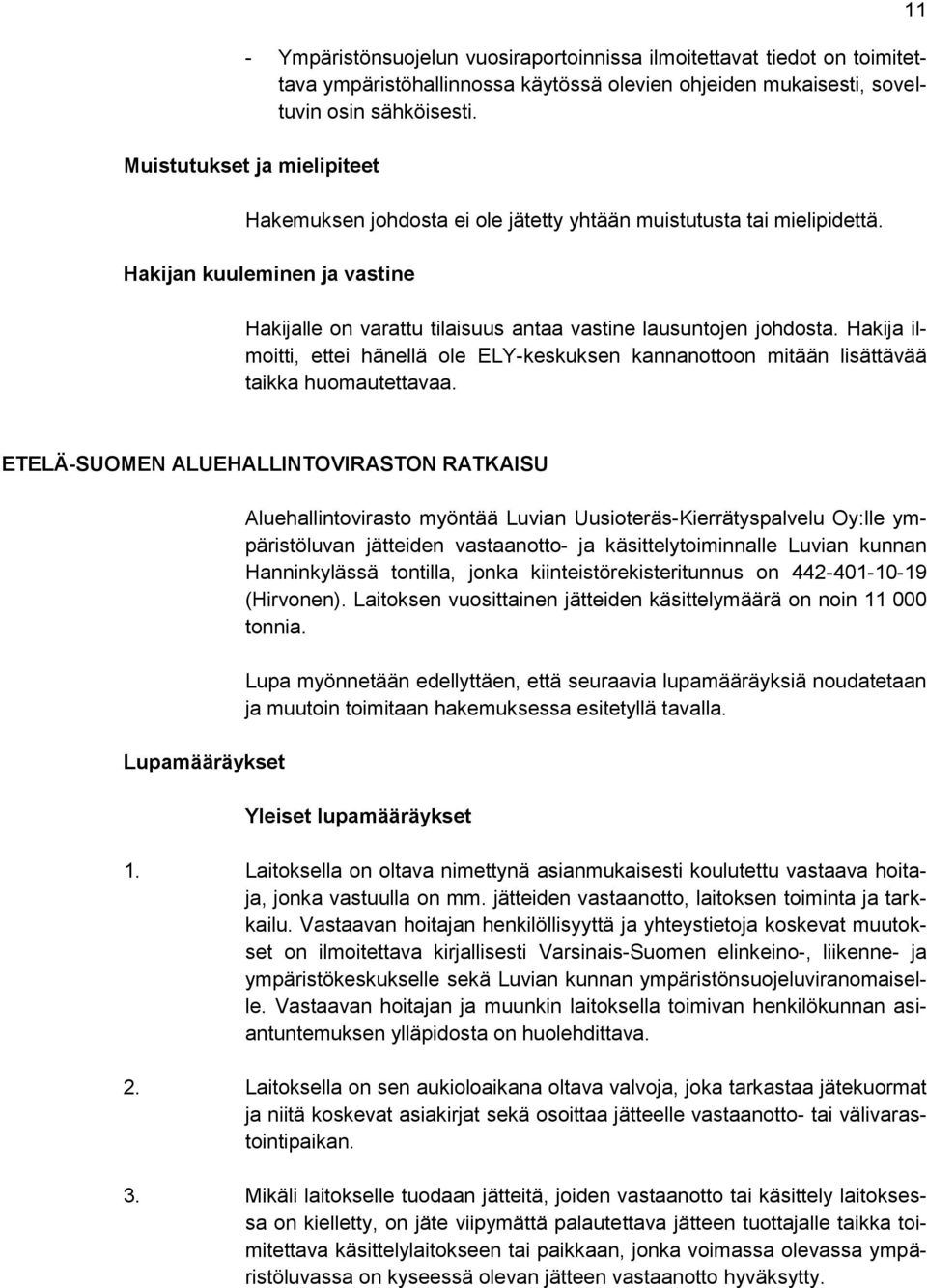 11

- Ympäristönsuojelun vuosiraportoinnissa ilmoitettavat tiedot on toimitettava ympäristöhallinnossa käytössä olevien ohjeiden mukaisesti, soveltuvin osin sähköisesti.

Muistutukset ja mielipiteet

Hakemuksen johdosta ei ole jätetty yhtään muistutusta tai mielipidettä.

Hakijan kuuleminen ja vastine

Hakijalle on varattu tilaisuus antaa vastine lausuntojen johdosta. Hakija ilmoitti, ettei hänellä ole ELY-keskuksen kannanottoon mitään lisättävää taikka huomautettavaa.

ETELÄ-SUOMEN ALUEHALLINTOVIRASTON RATKAISU

Aluehallintovirasto myöntää Luvian Uusioteräs-Kierrätyspalvelu Oy:lle ympäristöluvan jätteiden vastaanotto- ja käsittelytoiminnalle Luvian kunnan Hanninkylässä tontilla, jonka kiinteistörekisteritunnus on 442-401-10-19 (Hirvonen). Laitoksen vuosittainen jätteiden käsittelymäärä on noin 11 000 tonnia.

Lupa myönnetään edellyttäen, että seuraavia lupamääräyksiä noudatetaan ja muutoin toimitaan hakemuksessa esitetyllä tavalla.

Lupamääräykset

Yleiset lupamääräykset

1. Laitoksella on oltava nimettynä asianmukaisesti koulutettu vastaava hoitaja, jonka vastuulla on mm. jätteiden vastaanotto, laitoksen toiminta ja tarkkailu. Vastaavan hoitajan henkilöllisyyttä ja yhteystietoja koskevat muutokset on ilmoitettava kirjallisesti Varsinais-Suomen elinkeino-, liikenne- ja ympäristökeskukselle sekä Luvian kunnan ympäristönsuojeluviranomaiselle. Vastaavan hoitajan ja muunkin laitoksella toimivan henkilökunnan asiantuntemuksen ylläpidosta on huolehdittava.

2. Laitoksella on sen aukioloaikana oltava valvoja, joka tarkastaa jätekuormat ja niitä koskevat asiakirjat sekä osoittaa jätteelle vastaanotto- tai välivarastointipaikan.

3. Mikäli laitokselle tuodaan jätteitä, joiden vastaanotto tai käsittely laitoksessa on kielletty, on jäte viipymättä palautettava jätteen tuottajalle taikka toimitettava käsittelylaitokseen tai paikkaan, jonka voimassa olevassa ympäristöluvassa on kyseessä olevan jätteen vastaanotto hyväksytty.